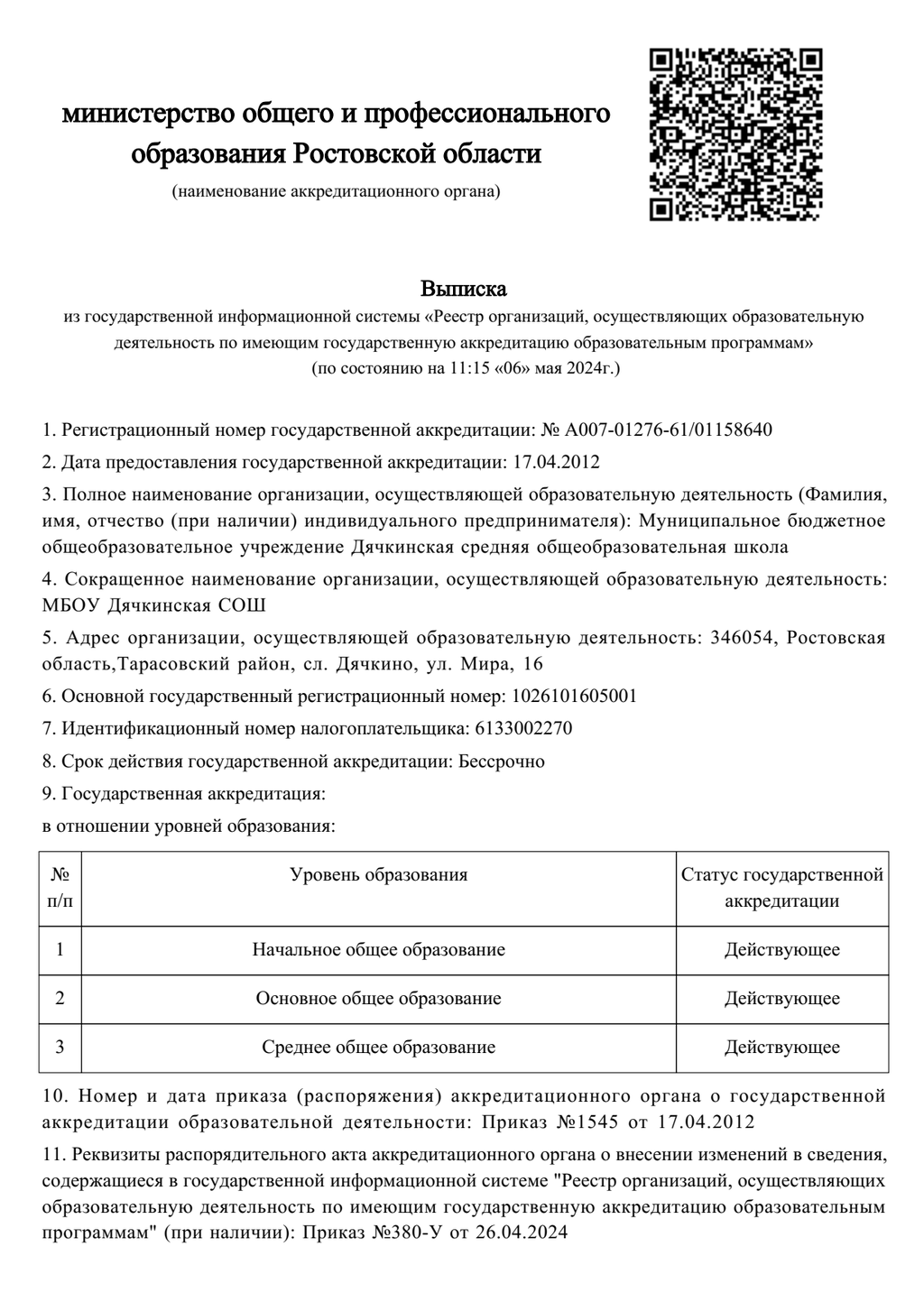 министерство общего и профессионального образования Ростовской области

(наименование аккредитационного органа)

Выписка

из государственной информационной системы «Реестр организаций, осуществляющих образовательную деятельность по имеющим государственную аккредитацию образовательным программам»
(по состоянию на 11:15 «06» мая 2024г.)

1. Регистрационный номер государственной аккредитации: № А007-01276-61/01158640

2. Дата предоставления государственной аккредитации: 17.04.2012

3. Полное наименование организации, осуществляющей образовательную деятельность (Фамилия, имя, отчество (при наличии) индивидуального предпринимателя): Муниципальное бюджетное общеобразовательное учреждение Дячкинская средняя общеобразовательная школа

4. Сокращенное наименование организации, осуществляющей образовательную деятельность: МБОУ Дячкинская СОШ

5. Адрес организации, осуществляющей образовательную деятельность: 346054, Ростовская область,Тарасовский район, сл. Дячкино, ул. Мира, 16

6. Основной государственный регистрационный номер: 1026101605001

7. Идентификационный номер налогоплательщика: 6133002270

8. Срок действия государственной аккредитации: Бессрочно

9. Государственная аккредитация:

в отношении уровней образования:

| № п/п | Уровень образования | Статус государственной аккредитации |
|---|---|---|
| 1 | Начальное общее образование | Действующее |
| 2 | Основное общее образование | Действующее |
| 3 | Среднее общее образование | Действующее |

10. Номер и дата приказа (распоряжения) аккредитационного органа о государственной аккредитации образовательной деятельности: Приказ №1545 от 17.04.2012

11. Реквизиты распорядительного акта аккредитационного органа о внесении изменений в сведения, содержащиеся в государственной информационной системе "Реестр организаций, осуществляющих образовательную деятельность по имеющим государственную аккредитацию образовательным программам" (при наличии): Приказ №380-У от 26.04.2024